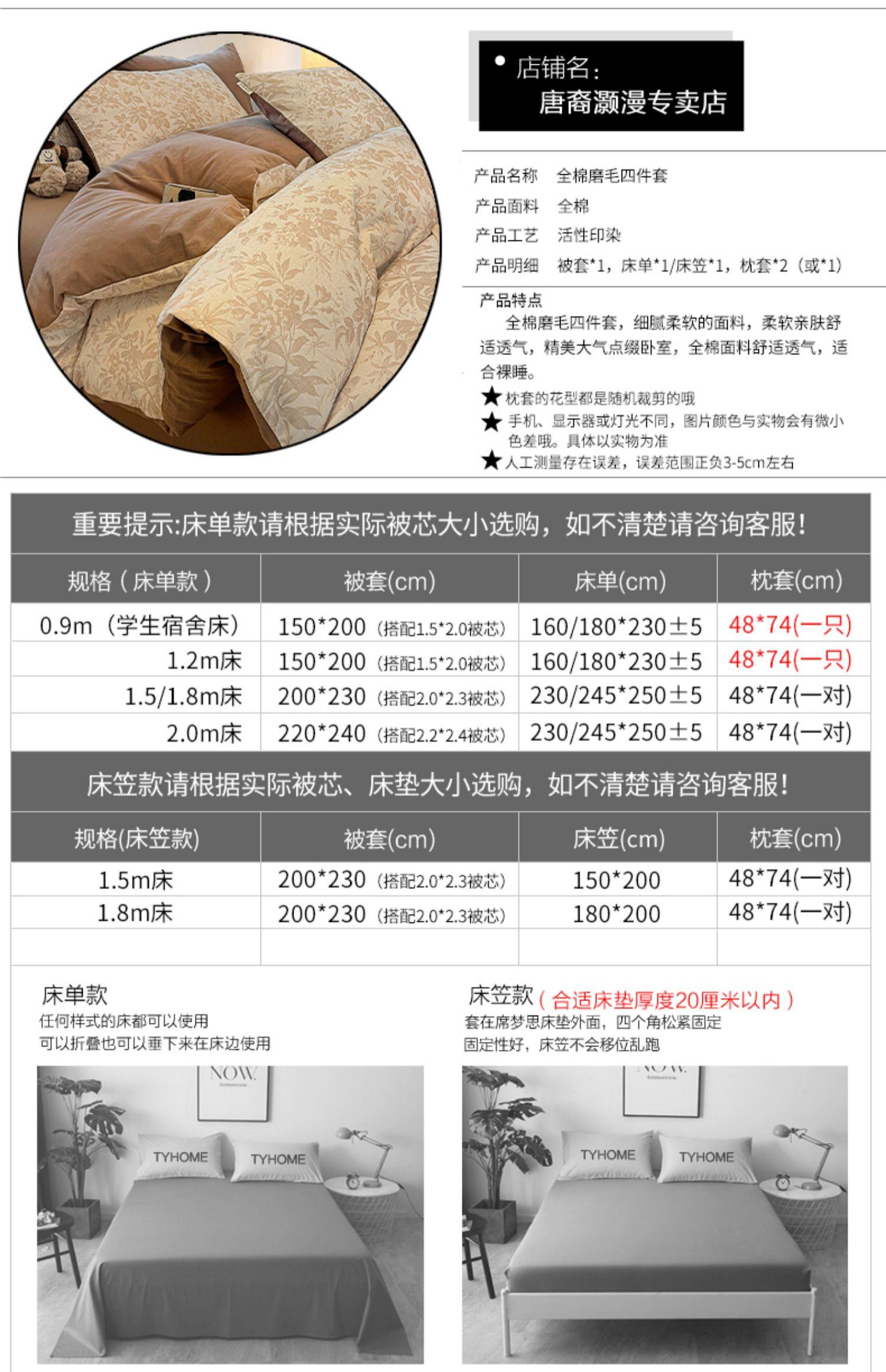 • 店铺名:
唐裔灏漫专卖店

产品名称 全棉磨毛四件套
产品面料 全棉
产品工艺 活性印染
产品明细 被套*1，床单*1/床笠*1，枕套*2（或*1）

产品特点
全棉磨毛四件套，细腻柔软的面料，柔软亲肤舒适透气，精美大气点缀卧室，全棉面料舒适透气，适合裸睡。
★枕套的花型都是随机裁剪的哦
★手机、显示器或灯光不同，图片颜色与实物会有微小色差哦。具体以实物为准
★人工测量存在误差，误差范围正负3-5cm左右

重要提示:床单款请根据实际被芯大小选购，如不清楚请咨询客服!

| 规格（床单款） | 被套(cm) | 床单(cm) | 枕套(cm) |
|---|---|---|---|
| 0.9m（学生宿舍床） | 150*200（搭配1.5*2.0被芯） | 160/180*230±5 | 48*74(一只) |
| 1.2m床 | 150*200（搭配1.5*2.0被芯） | 160/180*230±5 | 48*74(一只) |
| 1.5/1.8m床 | 200*230（搭配2.0*2.3被芯） | 230/245*250±5 | 48*74(一对) |
| 2.0m床 | 220*240（搭配2.2*2.4被芯） | 230/245*250±5 | 48*74(一对) |

床笠款请根据实际被芯、床垫大小选购，如不清楚请咨询客服!

| 规格(床笠款) | 被套(cm) | 床笠(cm) | 枕套(cm) |
|---|---|---|---|
| 1.5m床 | 200*230（搭配2.0*2.3被芯） | 150*200 | 48*74(一对) |
| 1.8m床 | 200*230（搭配2.0*2.3被芯） | 180*200 | 48*74(一对) |
| | | | |

床单款
任何样式的床都可以使用
可以折叠也可以垂下来在床边使用

NOW.
TYHOME TYHOME

床笠款（合适床垫厚度20厘米以内）
套在席梦思床垫外面，四个角松紧固定
固定性好，床笠不会移位乱跑

TYHOME TYHOME